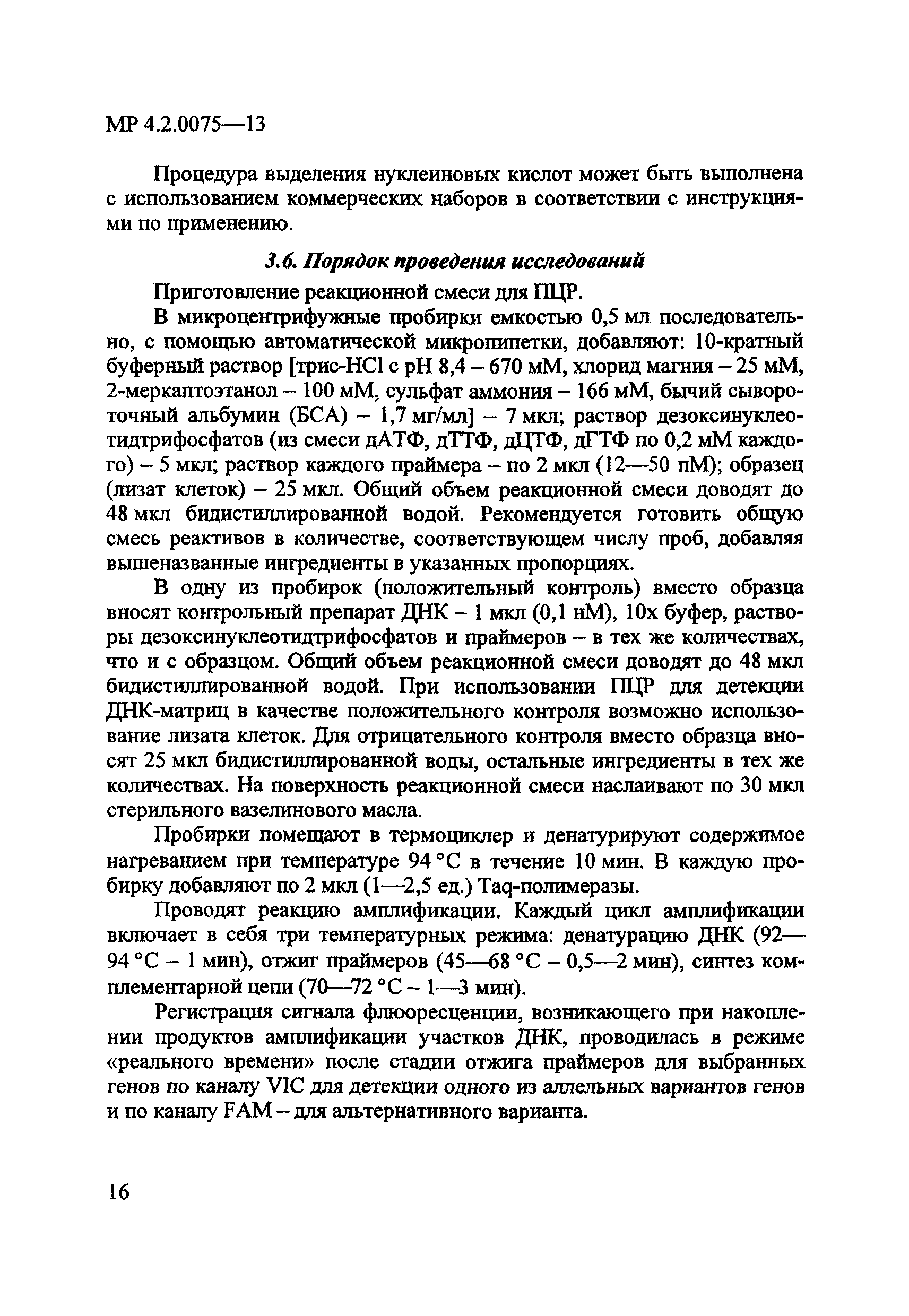 МР 4.2.0075—13

Процедура выделения нуклеиновых кислот может быть выполнена с использованием коммерческих наборов в соответствии с инструкциями по применению.

3.6. Порядок проведения исследований

Приготовление реакционной смеси для ПЦР.

В микроцентрифужные пробирки емкостью 0,5 мл последовательно, с помощью автоматической микропипетки, добавляют: 10-кратный буферный раствор [трис-HCl с pH 8,4 – 670 мМ, хлорид магния – 25 мМ, 2-меркаптоэтанол – 100 мМ, сульфат аммония – 166 мМ, бычий сывороточный альбумин (БСА) – 1,7 мг/мл] – 7 мкл; раствор дезоксинуклеотидтрифосфатов (из смеси дАТФ, дТТФ, дЦТФ, дГТФ по 0,2 мМ каждого) – 5 мкл; раствор каждого праймера – по 2 мкл (12—50 пМ); образец (лизат клеток) – 25 мкл. Общий объем реакционной смеси доводят до 48 мкл бидистиллированной водой. Рекомендуется готовить общую смесь реактивов в количестве, соответствующем числу проб, добавляя вышеназванные ингредиенты в указанных пропорциях.

В одну из пробирок (положительный контроль) вместо образца вносят контрольный препарат ДНК – 1 мкл (0,1 нМ), 10х буфер, растворы дезоксинуклеотидтрифосфатов и праймеров – в тех же количествах, что и с образцом. Общий объем реакционной смеси доводят до 48 мкл бидистиллированной водой. При использовании ПЦР для детекции ДНК-матриц в качестве положительного контроля возможно использование лизата клеток. Для отрицательного контроля вместо образца вносят 25 мкл бидистиллированной воды, остальные ингредиенты в тех же количествах. На поверхность реакционной смеси наслаивают по 30 мкл стерильного вазелинового масла.

Пробирки помещают в термоциклер и денатурируют содержимое нагреванием при температуре 94 °С в течение 10 мин. В каждую пробирку добавляют по 2 мкл (1—2,5 ед.) Taq-полимеразы.

Проводят реакцию амплификации. Каждый цикл амплификации включает в себя три температурных режима: денатурацию ДНК (92—94 °С – 1 мин), отжиг праймеров (45—68 °С – 0,5—2 мин), синтез комплементарной цепи (70—72 °С – 1—3 мин).

Регистрация сигнала флюоресценции, возникающего при накоплении продуктов амплификации участков ДНК, проводилась в режиме «реального времени» после стадии отжига праймеров для выбранных генов по каналу VIC для детекции одного из аллельных вариантов генов и по каналу FAM – для альтернативного варианта.

16